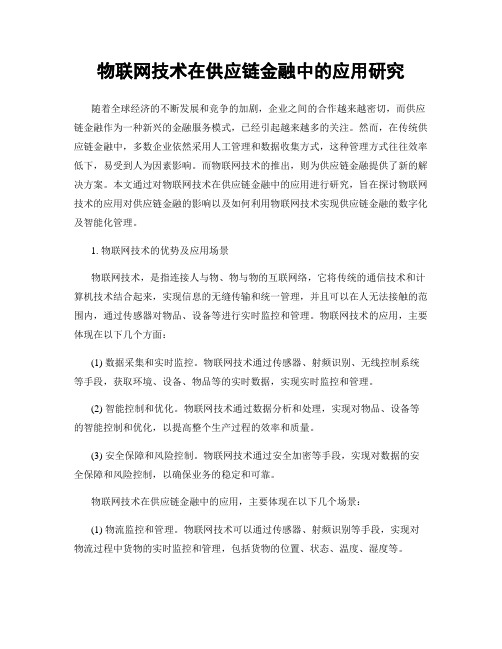 物联网技术在供应链金融中的应用研究

随着全球经济的不断发展和竞争的加剧，企业之间的合作越来越密切，而供应链金融作为一种新兴的金融服务模式，已经引起越来越多的关注。然而，在传统供应链金融中，多数企业依然采用人工管理和数据收集方式，这种管理方式往往效率低下，易受到人为因素影响。而物联网技术的推出，则为供应链金融提供了新的解决方案。本文通过对物联网技术在供应链金融中的应用进行研究，旨在探讨物联网技术的应用对供应链金融的影响以及如何利用物联网技术实现供应链金融的数字化及智能化管理。

1. 物联网技术的优势及应用场景

物联网技术，是指连接人与物、物与物的互联网络，它将传统的通信技术和计算机技术结合起来，实现信息的无缝传输和统一管理，并且可以在人无法接触的范围内，通过传感器对物品、设备等进行实时监控和管理。物联网技术的应用，主要体现在以下几个方面：

(1) 数据采集和实时监控。物联网技术通过传感器、射频识别、无线控制系统等手段，获取环境、设备、物品等的实时数据，实现实时监控和管理。

(2) 智能控制和优化。物联网技术通过数据分析和处理，实现对物品、设备等的智能控制和优化，以提高整个生产过程的效率和质量。

(3) 安全保障和风险控制。物联网技术通过安全加密等手段，实现对数据的安全保障和风险控制，以确保业务的稳定和可靠。

物联网技术在供应链金融中的应用，主要体现在以下几个场景：

(1) 物流监控和管理。物联网技术可以通过传感器、射频识别等手段，实现对物流过程中货物的实时监控和管理，包括货物的位置、状态、温度、湿度等。